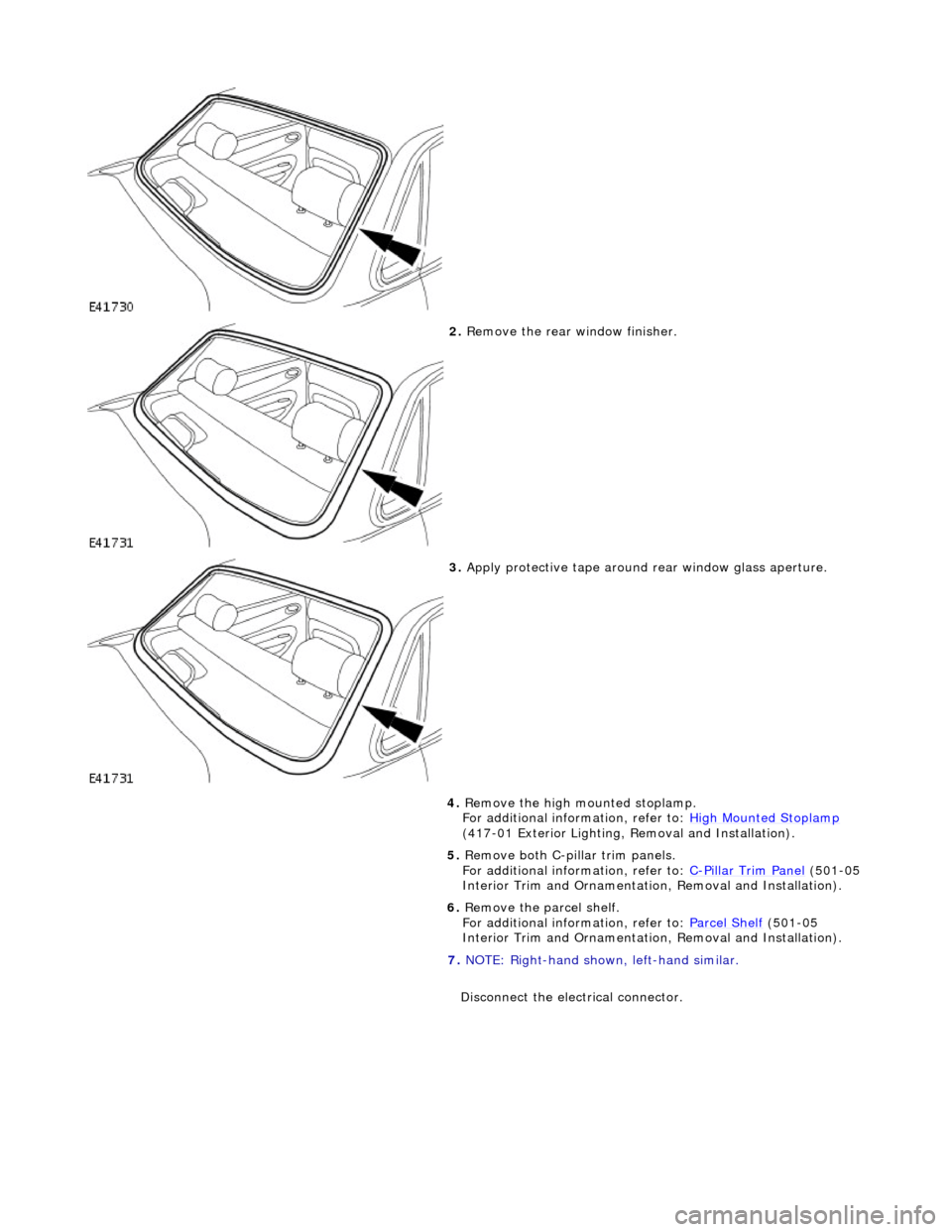 E41730

2. Remove the rear window finisher.

E41731

3. Apply protective tape around rear window glass aperture.

E41731

4. Remove the high mounted stoplamp.
For additional information, refer to: High Mounted Stoplamp (417-01 Exterior Lighting, Removal and Installation).

5. Remove both C-pillar trim panels.
For additional information, refer to: C-Pillar Trim Panel (501-05 Interior Trim and Ornamentation, Removal and Installation).

6. Remove the parcel shelf.
For additional information, refer to: Parcel Shelf (501-05 Interior Trim and Ornamentation, Removal and Installation).

7. NOTE: Right-hand shown, left-hand similar.

Disconnect the electrical connector.

carmanualsonline.info